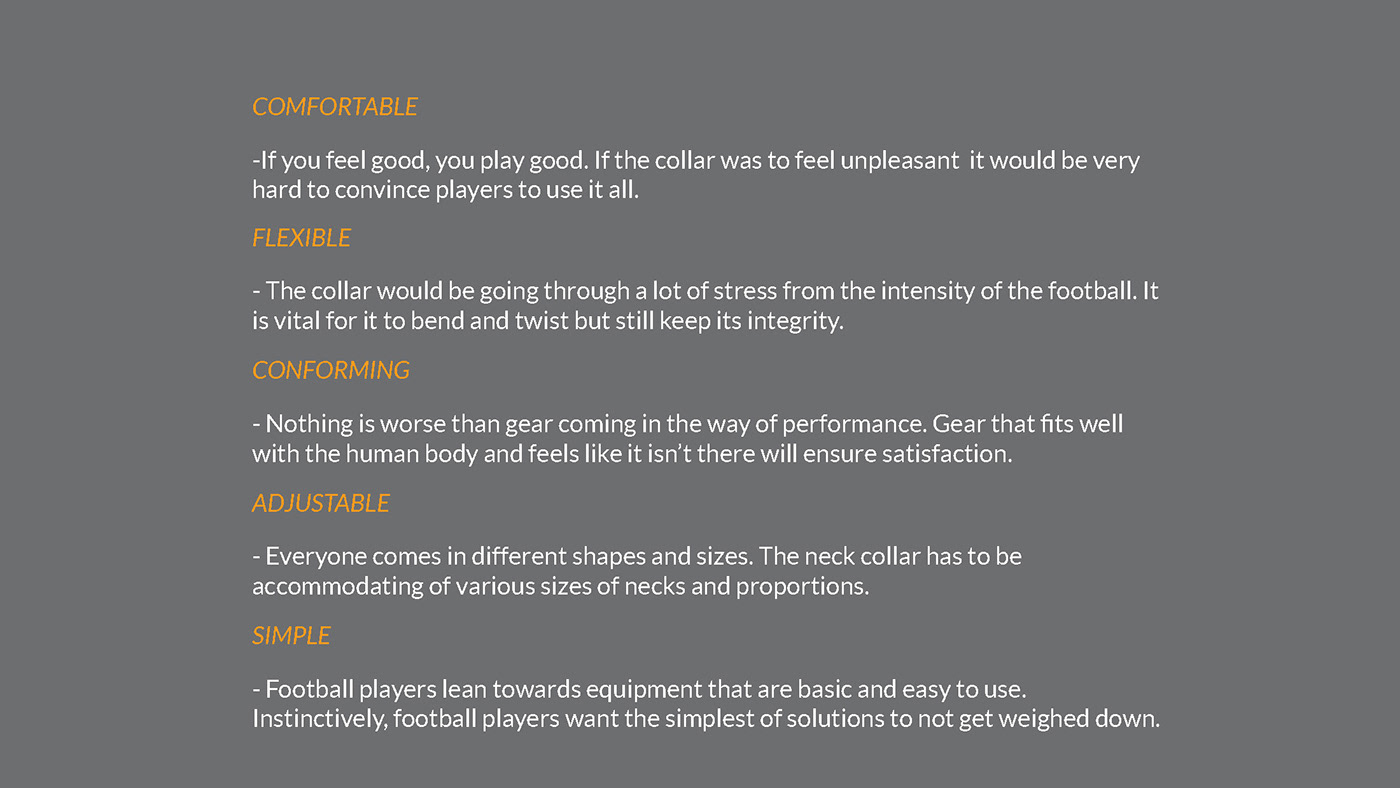 COMFORTABLE

-If you feel good, you play good. If the collar was to feel unpleasant it would be very hard to convince players to use it all.

FLEXIBLE

- The collar would be going through a lot of stress from the intensity of the football. It is vital for it to bend and twist but still keep its integrity.

CONFORMING

- Nothing is worse than gear coming in the way of performance. Gear that fits well with the human body and feels like it isn't there will ensure satisfaction.

ADJUSTABLE

- Everyone comes in different shapes and sizes. The neck collar has to be accommodating of various sizes of necks and proportions.

SIMPLE

- Football players lean towards equipment that are basic and easy to use. Instinctively, football players want the simplest of solutions to not get weighed down.